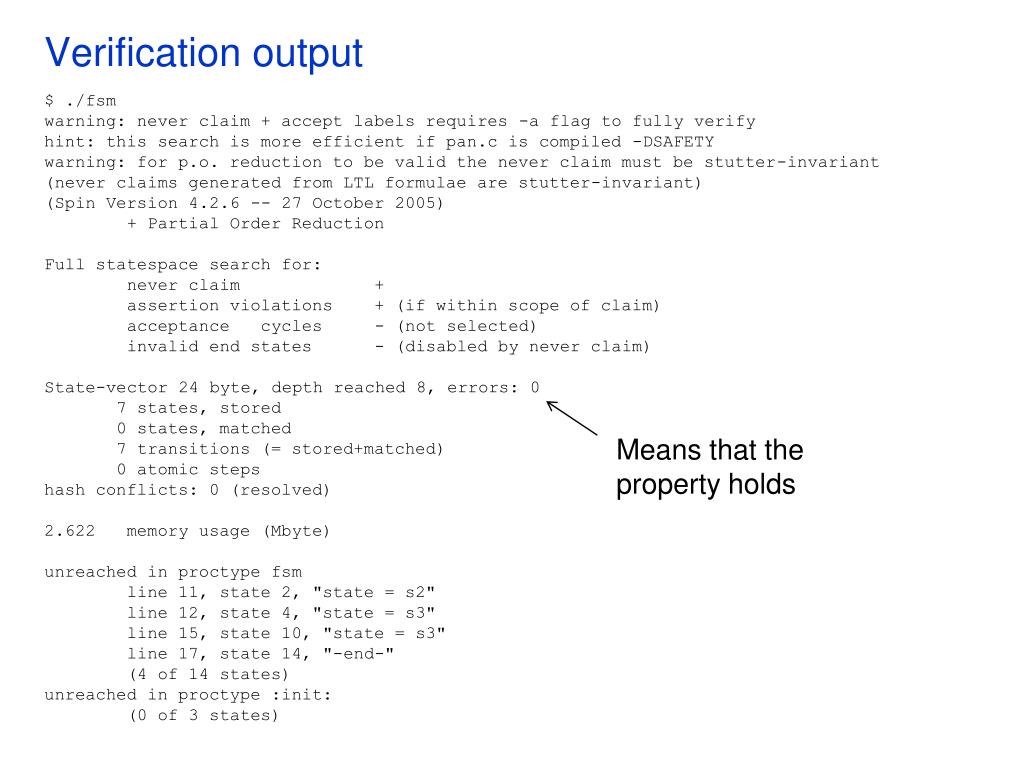 Verification output

$ ./fsm
warning: never claim + accept labels requires -a flag to fully verify
hint: this search is more efficient if pan.c is compiled -DSAFETY
warning: for p.o. reduction to be valid the never claim must be stutter-invariant
(never claims generated from LTL formulae are stutter-invariant)
(Spin Version 4.2.6 -- 27 October 2005)
+ Partial Order Reduction

Full statespace search for:
never claim +
assertion violations + (if within scope of claim)
acceptance cycles - (not selected)
invalid end states - (disabled by never claim)

State-vector 24 byte, depth reached 8, errors: 0
7 states, stored
0 states, matched
7 transitions (= stored+matched)
0 atomic steps
hash conflicts: 0 (resolved)

Means that the property holds

2.622 memory usage (Mbyte)

unreached in proctype fsm
line 11, state 2, "state = s2"
line 12, state 4, "state = s3"
line 15, state 10, "state = s3"
line 17, state 14, "-end-"
(4 of 14 states)
unreached in proctype :init:
(0 of 3 states)